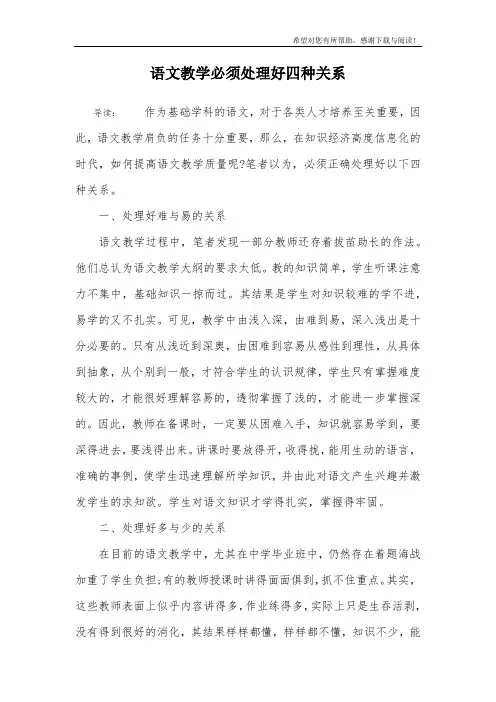 希望对您有所帮助，感谢下载与阅读！

语文教学必须处理好四种关系

导读：　　作为基础学科的语文，对于各类人才培养至关重要，因此，语文教学肩负的任务十分重要，那么，在知识经济高度信息化的时代，如何提高语文教学质量呢?笔者以为，必须正确处理好以下四种关系。

一、处理好难与易的关系

语文教学过程中，笔者发现一部分教师还存着拔苗助长的作法。他们总认为语文教学大纲的要求太低。教的知识简单，学生听课注意力不集中，基础知识一掠而过。其结果是学生对知识较难的学不进，易学的又不扎实。可见，教学中由浅入深，由难到易，深入浅出是十分必要的。只有从浅近到深奥，由困难到容易从感性到理性，从具体到抽象，从个别到一般，才符合学生的认识规律，学生只有掌握难度较大的，才能很好理解容易的，透彻掌握了浅的，才能进一步掌握深的。因此，教师在备课时，一定要从困难入手，知识就容易学到，要深得进去，要浅得出来。讲课时要放得开，收得拢，能用生动的语言，准确的事例，使学生迅速理解所学知识，并由此对语文产生兴趣并激发学生的求知欲。学生对语文知识才学得扎实，掌握得牢固。

二、处理好多与少的关系

在目前的语文教学中，尤其在中学毕业班中，仍然存在着题海战加重了学生负担;有的教师授课时讲得面面俱到，抓不住重点。其实，这些教师表面上似乎内容讲得多，作业练得多，实际上只是生吞活剥，没有得到很好的消化，其结果样样都懂，样样都不懂，知识不少，能